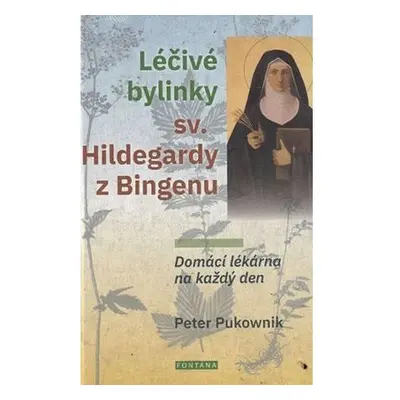 Léčivé bylinky sv. Hildegardy z Bingenu

Domácí lékárna na každý den

Peter Pukownik

FONTANA